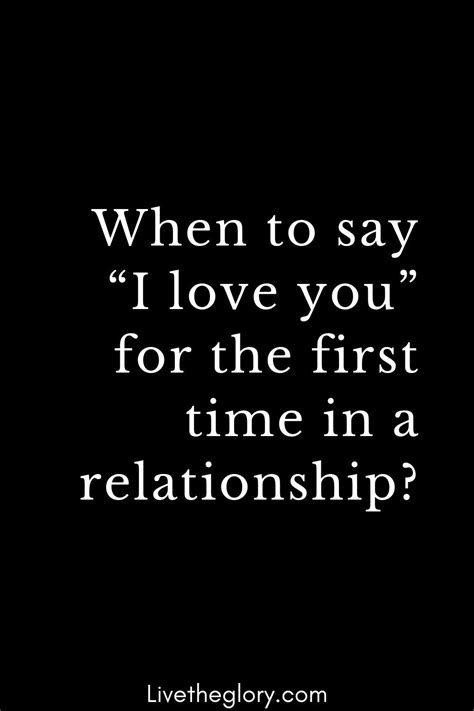 When to say “I love you” for the first time in a relationship?

Livetheglory.com